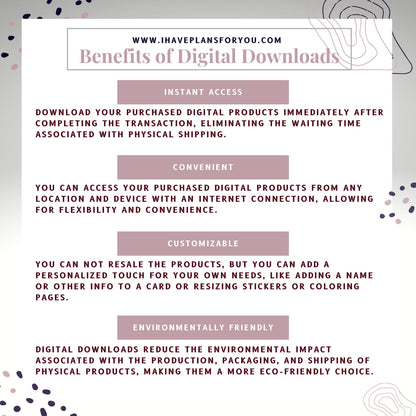 WWW.IHAVEPLANSFORYOU.COM

Benefits of Digital Downloads

INSTANT ACCESS

DOWNLOAD YOUR PURCHASED DIGITAL PRODUCTS IMMEDIATELY AFTER COMPLETING THE TRANSACTION, ELIMINATING THE WAITING TIME ASSOCIATED WITH PHYSICAL SHIPPING.

CONVENIENT

YOU CAN ACCESS YOUR PURCHASED DIGITAL PRODUCTS FROM ANY LOCATION AND DEVICE WITH AN INTERNET CONNECTION, ALLOWING FOR FLEXIBILITY AND CONVENIENCE.

CUSTOMIZABLE

YOU CAN NOT RESALE THE PRODUCTS, BUT YOU CAN ADD A PERSONALIZED TOUCH FOR YOUR OWN NEEDS, LIKE ADDING A NAME OR OTHER INFO TO A CARD OR RESIZING STICKERS OR COLORING PAGES.

ENVIRONMENTALLY FRIENDLY

DIGITAL DOWNLOADS REDUCE THE ENVIRONMENTAL IMPACT ASSOCIATED WITH THE PRODUCTION, PACKAGING, AND SHIPPING OF PHYSICAL PRODUCTS, MAKING THEM A MORE ECO-FRIENDLY CHOICE.